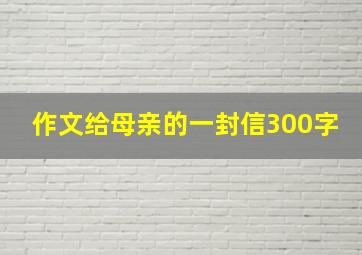 作文给母亲的一封信300字